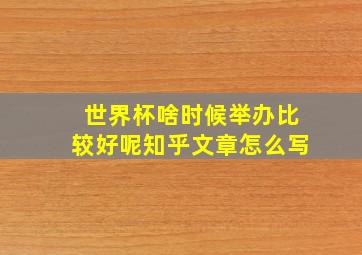 世界杯啥时候举办比较好呢知乎文章怎么写